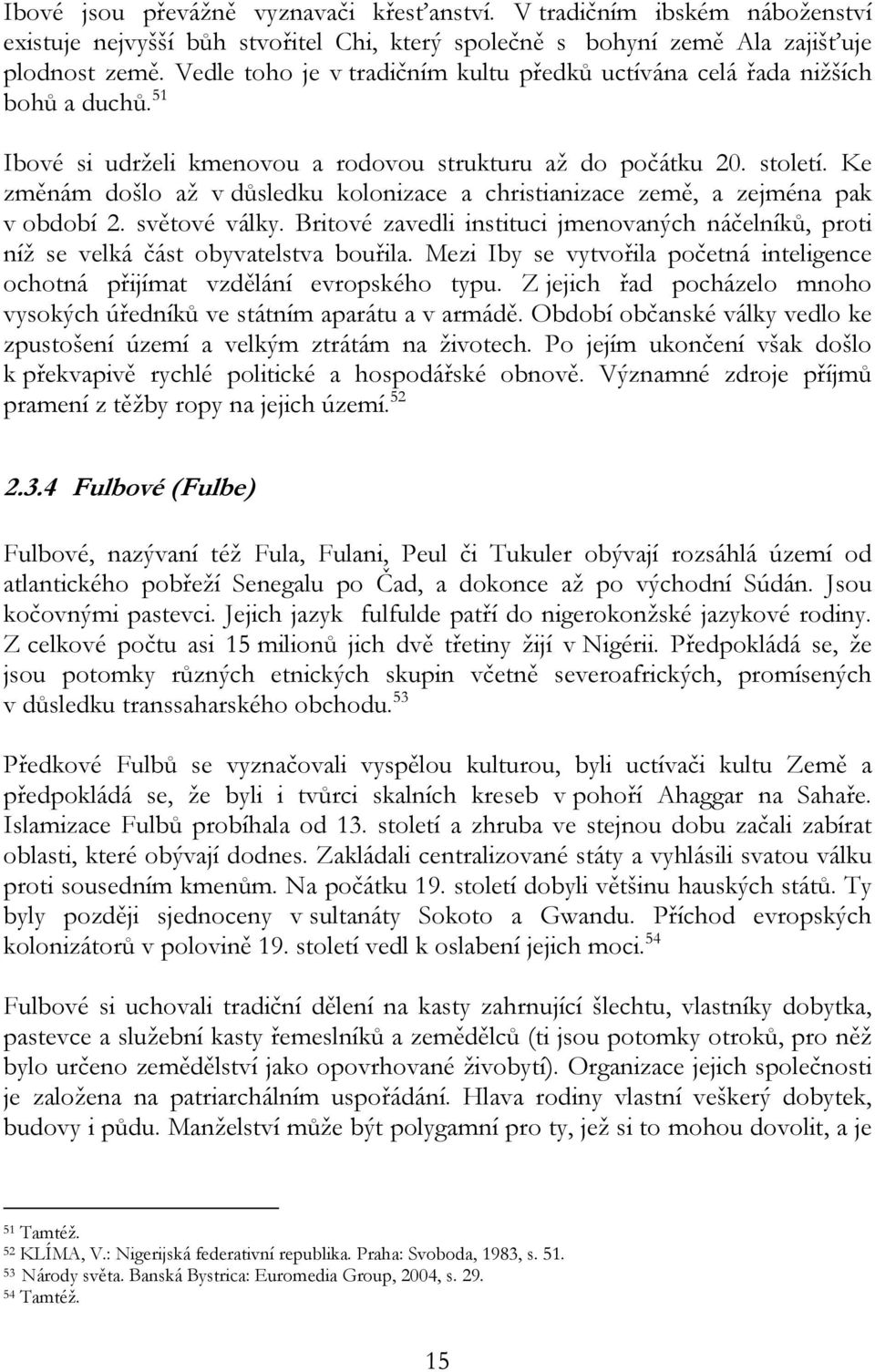 Ibové jsou převážně vyznavači křesťanství. V tradičním ibském náboženství existuje nejvyšší bůh stvořitel Chi, který společně s bohyní země Ala zajišťuje plodnost země. Vedle toho je v tradičním kultu předků uctívána celá řada nižších bohů a duchů.$^{51}$

Ibové si udrželi kmenovou a rodovou strukturu až do počátku 20. století. Ke změnám došlo až v důsledku kolonizace a christianizace země, a zejména pak v období 2. světové války. Britové zavedli instituci jmenovaných náčelníků, proti níž se velká část obyvatelstva bouřila. Mezi Iby se vytvořila početná inteligence ochotná přijímat vzdělání evropského typu. Z jejich řad pocházelo mnoho vysokých úředníků ve státním aparátu a v armádě. Období občanské války vedlo ke zpustošení území a velkým ztrátám na životech. Po jejím ukončení však došlo k překvapivě rychlé politické a hospodářské obnově. Významné zdroje příjmů pramení z těžby ropy na jejich území.$^{52}$

2.3.4 Fulbové (Fulbe)

Fulbové, nazývaní též Fula, Fulani, Peul či Tukuler obývají rozsáhlá území od atlantického pobřeží Senegalu po Čad, a dokonce až po východní Súdán. Jsou kočovnými pastevci. Jejich jazyk fulfulde patří do nigerokonžské jazykové rodiny. Z celkové počtu asi 15 milionů jich dvě třetiny žijí v Nigérii. Předpokládá se, že jsou potomky různých etnických skupin včetně severoafrických, promísených v důsledku transsaharského obchodu.$^{53}$

Předkové Fulbů se vyznačovali vyspělou kulturou, byli uctívači kultu Země a předpokládá se, že byli i tvůrci skalních kreseb v pohoří Ahaggar na Sahaře. Islamizace Fulbů probíhala od 13. století a zhruba ve stejnou dobu začali zabírat oblasti, které obývají dodnes. Zakládali centralizované státy a vyhlásili svatou válku proti sousedním kmenům. Na počátku 19. století dobyli většinu hauských států. Ty byly později sjednoceny v sultanáty Sokoto a Gwandu. Příchod evropských kolonizátorů v polovině 19. století vedl k oslabení jejich moci.$^{54}$

Fulbové si uchovali tradiční dělení na kasty zahrnující šlechtu, vlastníky dobytka, pastevce a služební kasty řemeslníků a zemědělců (ti jsou potomky otroků, pro něž bylo určeno zemědělství jako opovrhované živobytí). Organizace jejich společnosti je založena na patriarchálním uspořádání. Hlava rodiny vlastní veškerý dobytek, budovy i půdu. Manželství může být polygamní pro ty, jež si to mohou dovolit, a je

$^{51}$ Tamtéž.
$^{52}$ KLÍMA, V.: Nigerijská federativní republika. Praha: Svoboda, 1983, s. 51.
$^{53}$ Národy světa. Banská Bystrica: Euromedia Group, 2004, s. 29.
$^{54}$ Tamtéž.

15